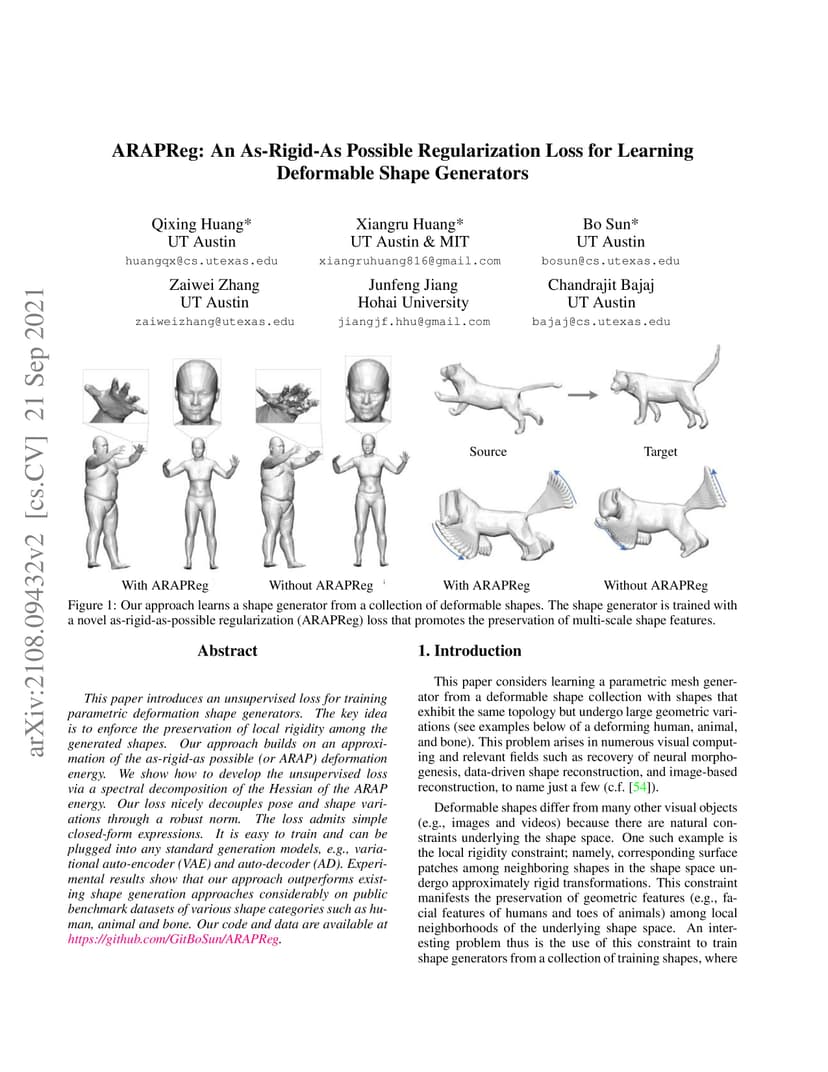 arXiv:2108.09432v2 [cs.CV] 21 Sep 2021

ARAPReg: An As-Rigid-As Possible Regularization Loss for Learning Deformable Shape Generators

Qixing Huang*
UT Austin
huangqx@cs.utexas.edu

Xiangru Huang*
UT Austin & MIT
xiangruhuang816@gmail.com

Bo Sun*
UT Austin
bosun@cs.utexas.edu

Zaiwei Zhang
UT Austin
zaiweizhang@utexas.edu

Junfeng Jiang
Hohai University
jiangjf.hhu@gmail.com

Chandrajit Bajaj
UT Austin
bajaj@cs.utexas.edu

Source

Target

With ARAPReg

Without ARAPReg

With ARAPReg

Without ARAPReg

Figure 1: Our approach learns a shape generator from a collection of deformable shapes. The shape generator is trained with a novel as-rigid-as-possible regularization (ARAPReg) loss that promotes the preservation of multi-scale shape features.

Abstract

This paper introduces an unsupervised loss for training parametric deformation shape generators. The key idea is to enforce the preservation of local rigidity among the generated shapes. Our approach builds on an approximation of the as-rigid-as possible (or ARAP) deformation energy. We show how to develop the unsupervised loss via a spectral decomposition of the Hessian of the ARAP energy. Our loss nicely decouples pose and shape variations through a robust norm. The loss admits simple closed-form expressions. It is easy to train and can be plugged into any standard generation models, e.g., variational auto-encoder (VAE) and auto-decoder (AD). Experimental results show that our approach outperforms existing shape generation approaches considerably on public benchmark datasets of various shape categories such as human, animal and bone. Our code and data are available at https://github.com/GitBoSun/ARAPReg.

1. Introduction

This paper considers learning a parametric mesh generator from a deformable shape collection with shapes that exhibit the same topology but undergo large geometric variations (see examples below of a deforming human, animal, and bone). This problem arises in numerous visual computing and relevant fields such as recovery of neural morphogenesis, data-driven shape reconstruction, and image-based reconstruction, to name just a few (c.f. [54]).

Deformable shapes differ from many other visual objects (e.g., images and videos) because there are natural constraints underlying the shape space. One such example is the local rigidity constraint; namely, corresponding surface patches among neighboring shapes in the shape space undergo approximately rigid transformations. This constraint manifests the preservation of geometric features (e.g., facial features of humans and toes of animals) among local neighborhoods of the underlying shape space. An interesting problem thus is the use of this constraint to train shape generators from a collection of training shapes, where